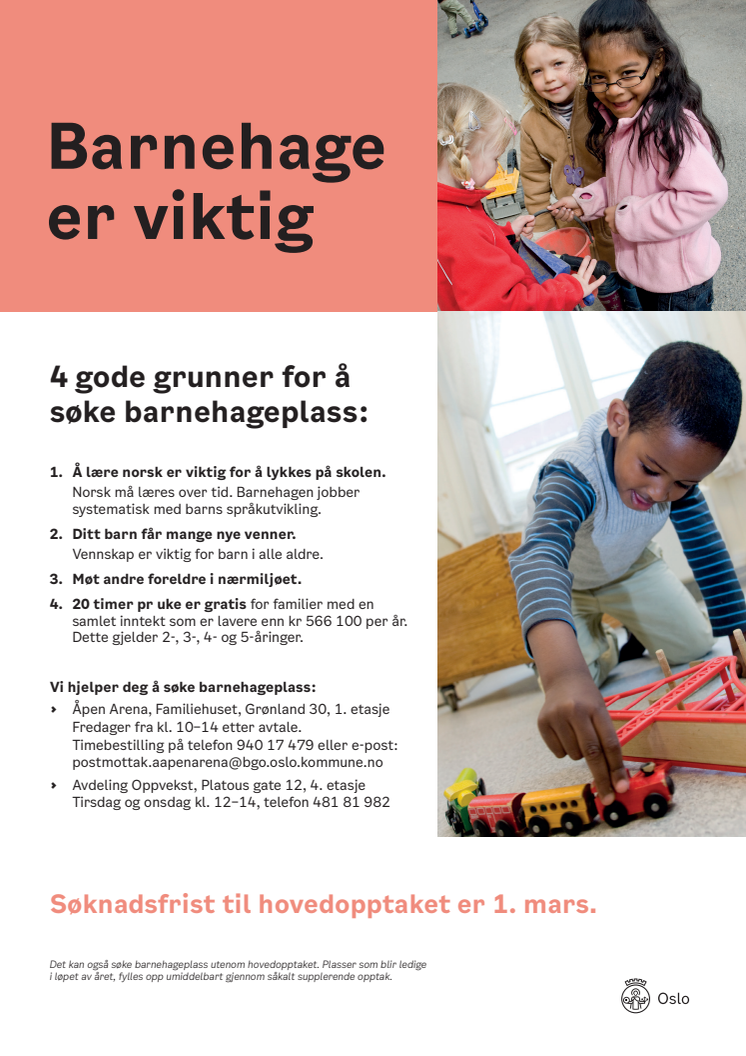 Barnehage er viktig

4 gode grunner for å søke barnehageplass:

1. Å lære norsk er viktig for å lykkes på skolen. Norsk må læres over tid. Barnehagen jobber systematisk med barns språkutvikling.

2. Ditt barn får mange nye venner. Vennskap er viktig for barn i alle aldre.

3. Møt andre foreldre i nærmiljøet.

4. 20 timer pr uke er gratis for familier med en samlet inntekt som er lavere enn kr 566 100 per år. Dette gjelder 2-, 3-, 4- og 5-åringer.

Vi hjelper deg å søke barnehageplass:

› Åpen Arena, Familiehuset, Grønland 30, 1. etasje Fredager fra kl. 10–14 etter avtale. Timebestilling på telefon 940 17 479 eller e-post: postmottak.aapenarena@bgo.oslo.kommune.no

› Avdeling Oppvekst, Platous gate 12, 4. etasje Tirsdag og onsdag kl. 12–14, telefon 481 81 982

Søknadsfrist til hovedopptaket er 1. mars.

Det kan også søke barnehageplass utenom hovedopptaket. Plasser som blir ledige i løpet av året, fylles opp umiddelbart gjennom såkalt supplerende opptak.

Oslo